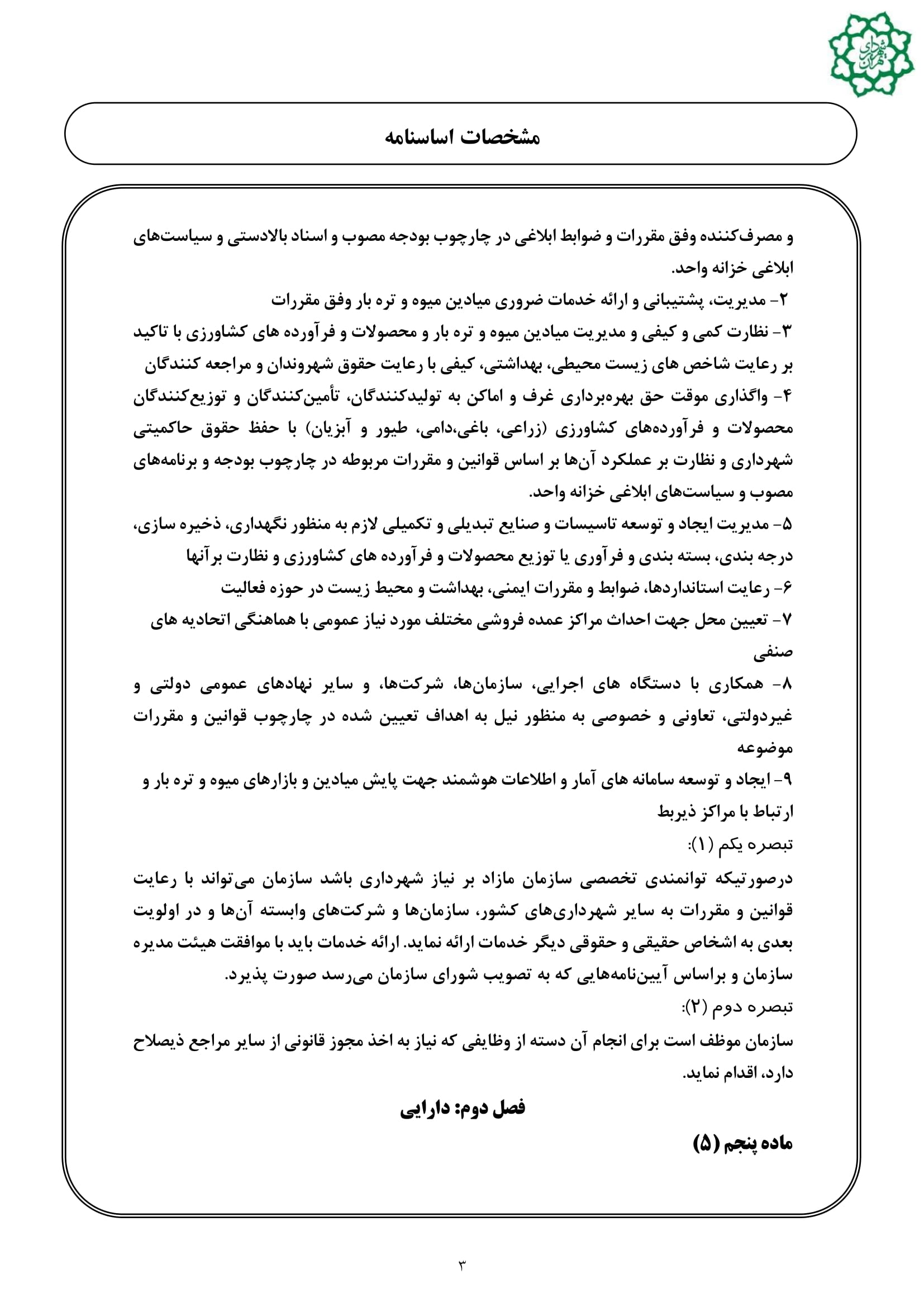 شهرداری تهران

مشخصات اساسنامه

و مصرف‌کننده وفق مقررات و ضوابط ابلاغی در چارچوب بودجه مصوب و اسناد بالادستی و سیاست‌های ابلاغی خزانه واحد.

۲- مدیریت، پشتیبانی و ارائه خدمات ضروری میادین میوه و تره بار وفق مقررات

۳- نظارت کمی و کیفی و مدیریت میادین میوه و تره بار و محصولات و فرآورده های کشاورزی با تاکید بر رعایت شاخص های زیست محیطی، بهداشتی، کیفی با رعایت حقوق شهروندان و مراجعه کنندگان

۴- واگذاری موقت حق بهره‌برداری غرف و اماکن به تولیدکنندگان، تأمین‌کنندگان و توزیع‌کنندگان محصولات و فرآورده‌های کشاورزی (زراعی، باغی،دامی، طیور و آبزیان) با حفظ حقوق حاکمیتی شهرداری و نظارت بر عملکرد آن‌ها بر اساس قوانین و مقررات مربوطه در چارچوب بودجه و برنامه‌های مصوب و سیاست‌های ابلاغی خزانه واحد.

۵- مدیریت ایجاد و توسعه تاسیسات و صنایع تبدیلی و تکمیلی لازم به منظور نگهداری، ذخیره سازی، درجه بندی، بسته بندی و فرآوری یا توزیع محصولات و فرآورده های کشاورزی و نظارت برآنها

۶- رعایت استانداردها، ضوابط و مقررات ایمنی، بهداشت و محیط زیست در حوزه فعالیت

۷- تعیین محل جهت احداث مراکز عمده فروشی مختلف مورد نیاز عمومی با هماهنگی اتحادیه های صنفی

۸- همکاری با دستگاه های اجرایی، سازمان‌ها، شرکت‌ها، و سایر نهادهای عمومی دولتی و غیردولتی، تعاونی و خصوصی به منظور نیل به اهداف تعیین شده در چارچوب قوانین و مقررات موضوعه

۹- ایجاد و توسعه سامانه های آمار و اطلاعات هوشمند جهت پایش میادین و بازارهای میوه و تره بار و ارتباط با مراکز ذیربط

تبصره یکم (۱):

درصورتیکه توانمندی تخصصی سازمان مازاد بر نیاز شهرداری باشد سازمان می‌تواند با رعایت قوانین و مقررات به سایر شهرداری‌های کشور، سازمان‌ها و شرکت‌های وابسته آن‌ها و در اولویت بعدی به اشخاص حقیقی و حقوقی دیگر خدمات ارائه نماید. ارائه خدمات باید با موافقت هیئت مدیره سازمان و براساس آیین‌نامه‌هایی که به تصویب شورای سازمان می‌رسد صورت پذیرد.

تبصره دوم (۲):

سازمان موظف است برای انجام آن دسته از وظایفی که نیاز به اخذ مجوز قانونی از سایر مراجع ذیصلاح دارد، اقدام نماید.

فصل دوم: دارایی

ماده پنجم (۵)

۳